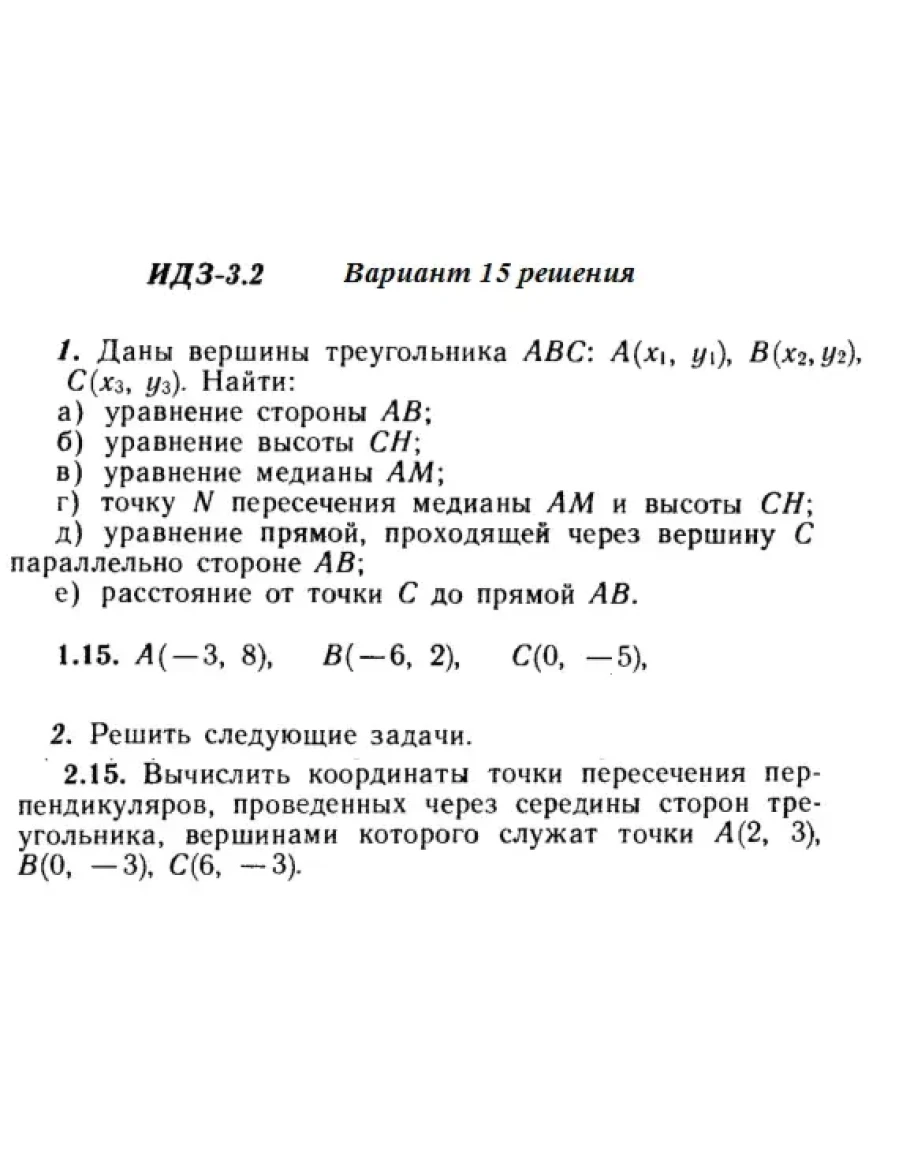 ИДЗ-3.2 Вариант 15 решения

1. Даны вершины треугольника $ABC$: $A(x_1, y_1)$, $B(x_2, y_2)$, $C(x_3, y_3)$. Найти:
а) уравнение стороны $AB$;
б) уравнение высоты $CH$;
в) уравнение медианы $AM$;
г) точку $N$ пересечения медианы $AM$ и высоты $CH$;
д) уравнение прямой, проходящей через вершину $C$ параллельно стороне $AB$;
е) расстояние от точки $C$ до прямой $AB$.

1.15. $A(-3, 8)$, $B(-6, 2)$, $C(0, -5)$,

2. Решить следующие задачи.
2.15. Вычислить координаты точки пересечения перпендикуляров, проведенных через середины сторон треугольника, вершинами которого служат точки $A(2, 3)$, $B(0, -3)$, $C(6, -3)$.